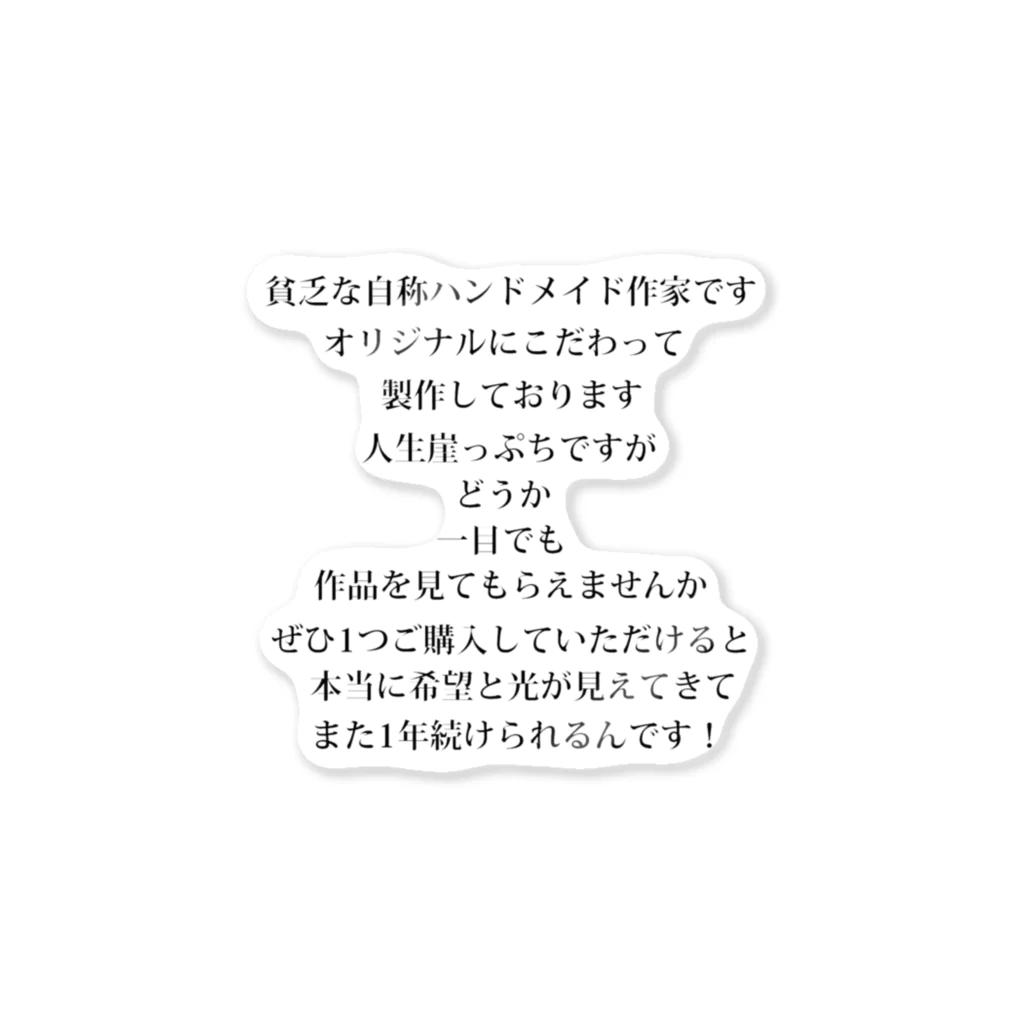 貧乏な自称ハンドメイド作家です
オリジナルにこだわって
製作しております
人生崖っぷちですが
どうか
一目でも
作品を見てもらえませんか
ぜひ1つご購入していただけると
本当に希望と光が見えてきて
また1年続けられるんです！